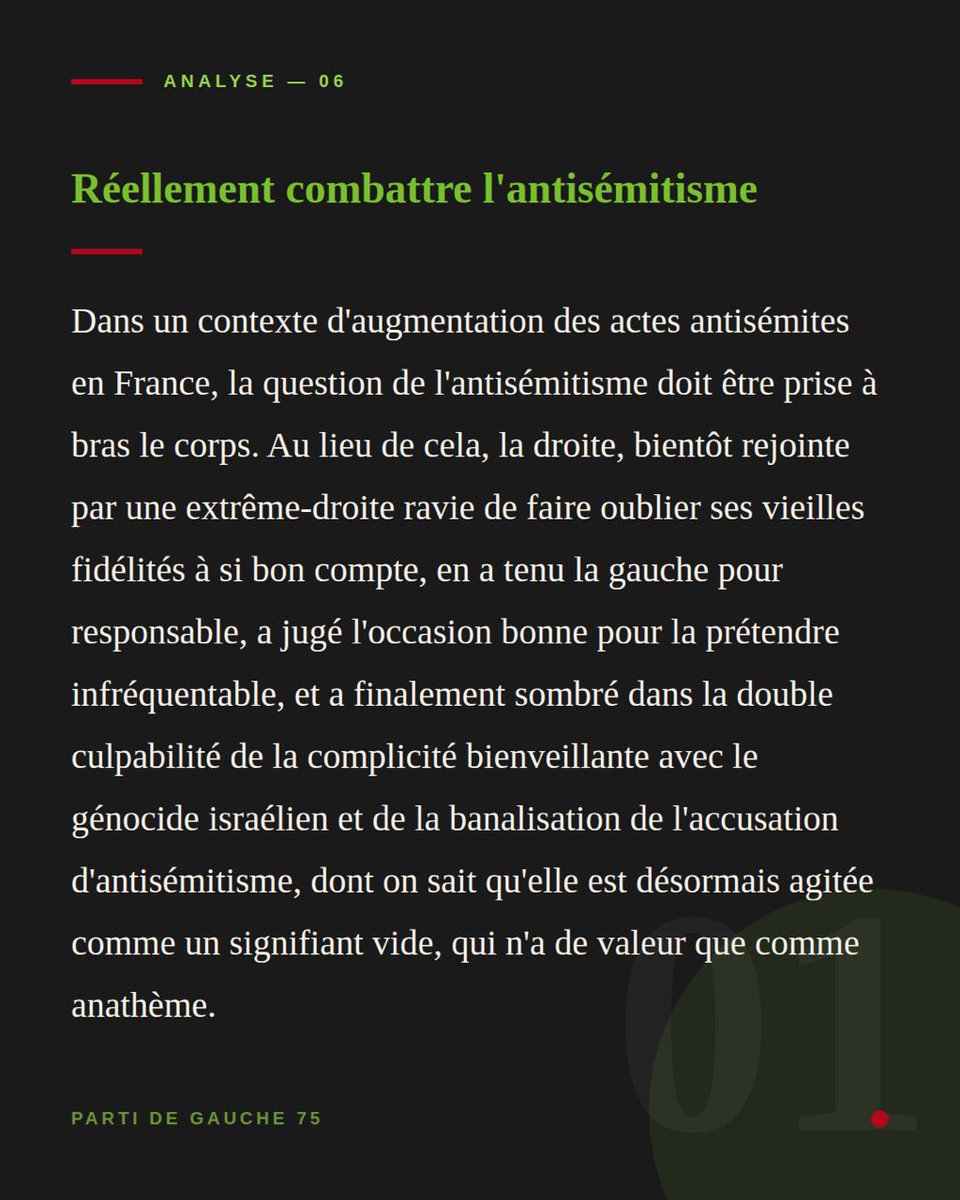 ANALYSE — 06

Réellement combattre l'antisémitisme

Dans un contexte d'augmentation des actes antisémites en France, la question de l'antisémitisme doit être prise à bras le corps. Au lieu de cela, la droite, bientôt rejointe par une extrême-droite ravie de faire oublier ses vieilles fidélités à si bon compte, en a tenu la gauche pour responsable, a jugé l'occasion bonne pour la prétendre infréquentable, et a finalement sombré dans la double culpabilité de la complicité bienveillante avec le génocide israélien et de la banalisation de l'accusation d'antisémitisme, dont on sait qu'elle est désormais agitée comme un signifiant vide, qui n'a de valeur que comme anathème.

01.

PARTI DE GAUCHE 75